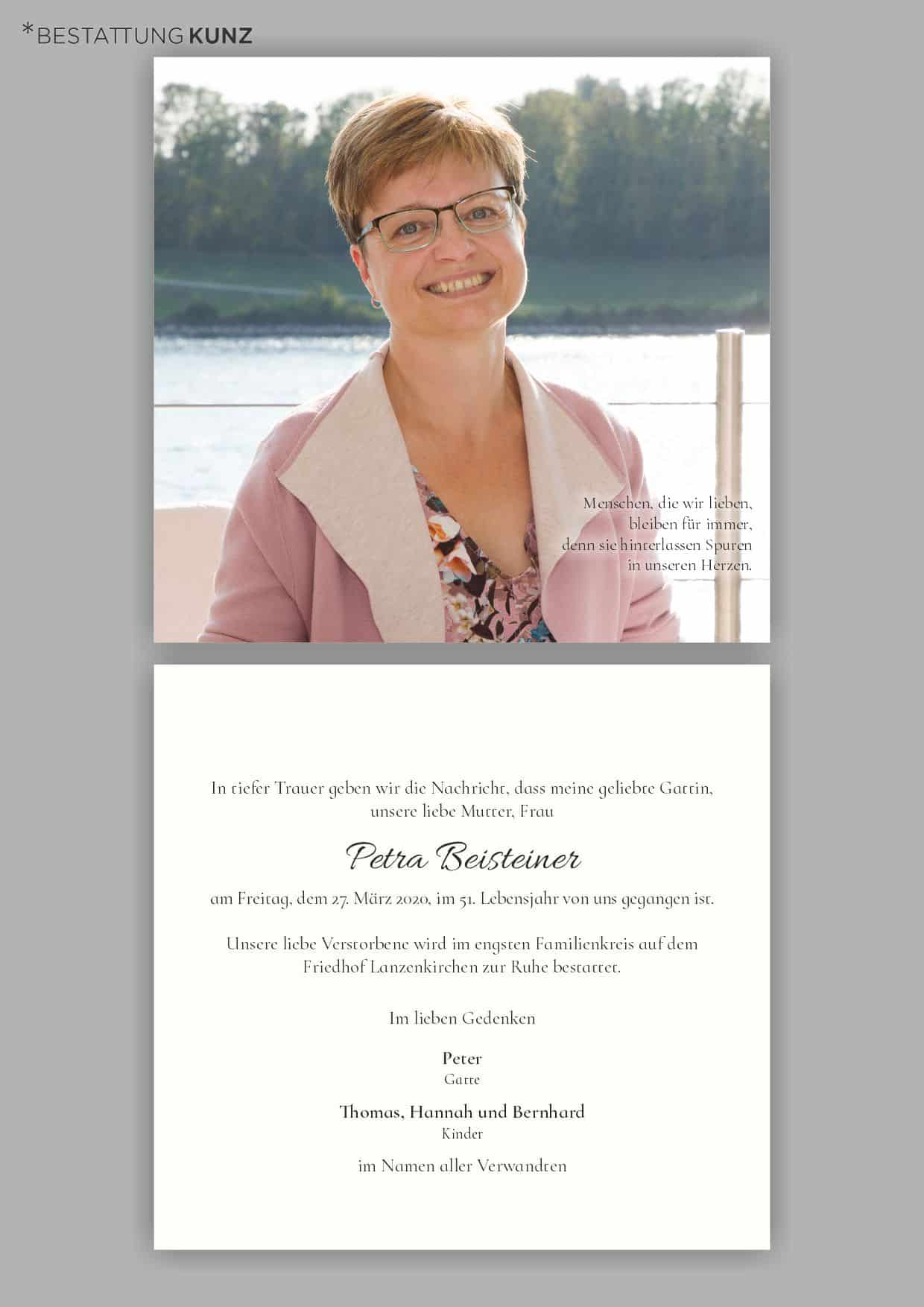 *BESTATTUNG KUNZ

Menschen, die wir lieben, bleiben für immer, denn sie hinterlassen Spuren in unseren Herzen.

In tiefer Trauer geben wir die Nachricht, dass meine geliebte Gattin, unsere liebe Mutter, Frau

Petra Beisteiner

am Freitag, dem 27. März 2020, im 51. Lebensjahr von uns gegangen ist.

Unsere liebe Verstorbene wird im engsten Familienkreis auf dem Friedhof Lanzenkirchen zur Ruhe bestattet.

Im lieben Gedenken

Peter
Gatte

Thomas, Hannah und Bernhard
Kinder

im Namen aller Verwandten